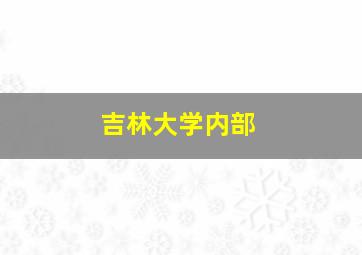 吉林大学内部